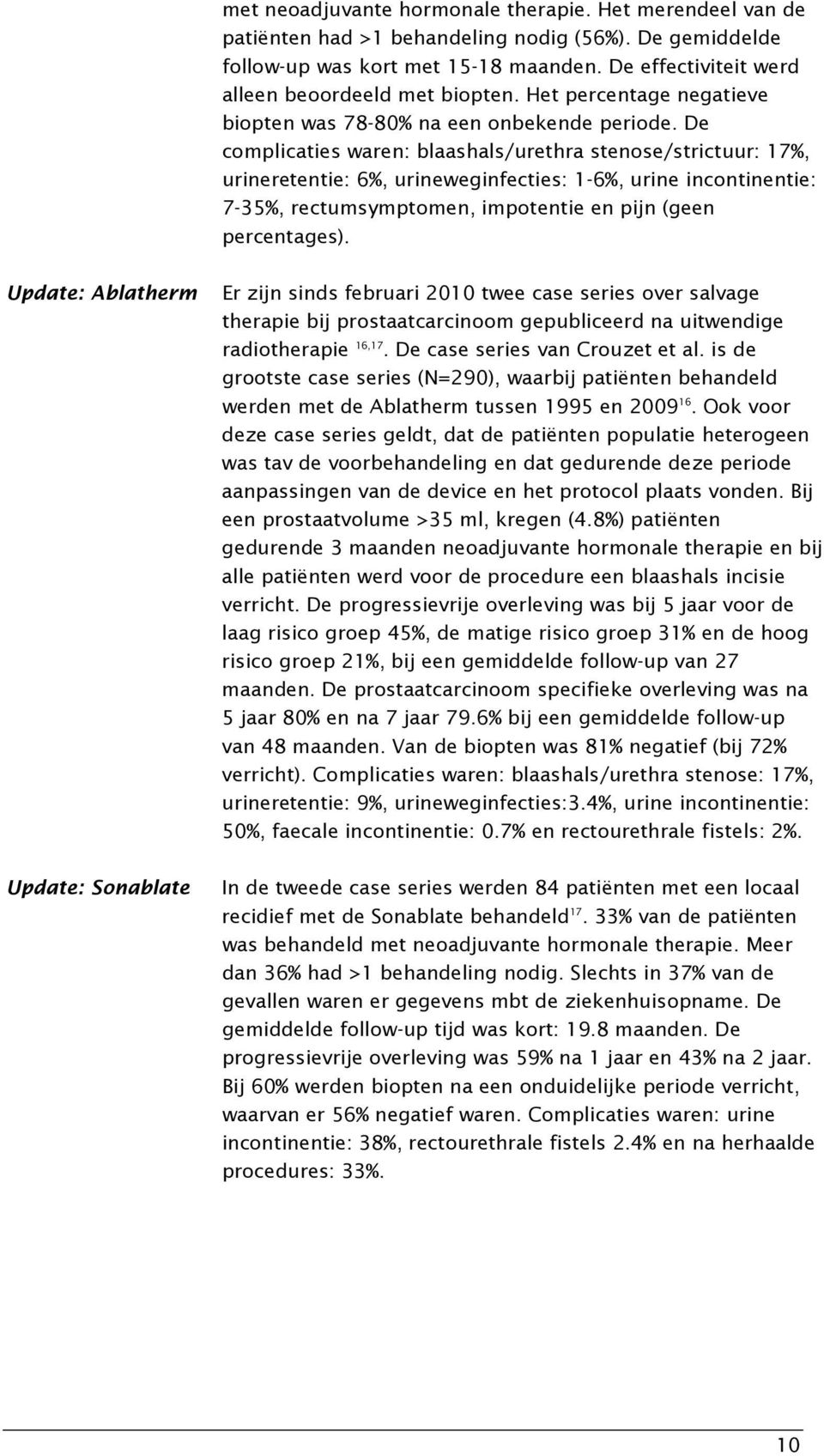 met neoadjuvante hormonale therapie. Het merendeel van de patiënten had >1 behandeling nodig (56%). De gemiddelde follow-up was kort met 15-18 maanden. De effectiviteit werd alleen beoordeeld met biopten. Het percentage negatieve biopten was 78-80% na een onbekende periode. De complicaties waren: blaashals/urethra stenose/strictuur: 17%, urineretentie: 6%, urineweginfecties: 1-6%, urine incontinentie: 7-35%, rectumsymptomen, impotentie en pijn (geen percentages).

Update: Ablatherm

Er zijn sinds februari 2010 twee case series over salvage therapie bij prostaatcarcinoom gepubliceerd na uitwendige radiotherapie $^{16,17}$. De case series van Crouzet et al. is de grootste case series (N=290), waarbij patiënten behandeld werden met de Ablatherm tussen 1995 en 2009$^{16}$. Ook voor deze case series geldt, dat de patiënten populatie heterogeen was tav de voorbehandeling en dat gedurende deze periode aanpassingen van de device en het protocol plaats vonden. Bij een prostaatvolume >35 ml, kregen (4.8%) patiënten gedurende 3 maanden neoadjuvante hormonale therapie en bij alle patiënten werd voor de procedure een blaashals incisie verricht. De progressievrije overleving was bij 5 jaar voor de laag risico groep 45%, de matige risico groep 31% en de hoog risico groep 21%, bij een gemiddelde follow-up van 27 maanden. De prostaatcarcinoom specifieke overleving was na 5 jaar 80% en na 7 jaar 79.6% bij een gemiddelde follow-up van 48 maanden. Van de biopten was 81% negatief (bij 72% verricht). Complicaties waren: blaashals/urethra stenose: 17%, urineretentie: 9%, urineweginfecties:3.4%, urine incontinentie: 50%, faecale incontinentie: 0.7% en rectourethrale fistels: 2%.

Update: Sonablate

In de tweede case series werden 84 patiënten met een locaal recidief met de Sonablate behandeld$^{17}$. 33% van de patiënten was behandeld met neoadjuvante hormonale therapie. Meer dan 36% had >1 behandeling nodig. Slechts in 37% van de gevallen waren er gegevens mbt de ziekenhuisopname. De gemiddelde follow-up tijd was kort: 19.8 maanden. De progressievrije overleving was 59% na 1 jaar en 43% na 2 jaar. Bij 60% werden biopten na een onduidelijke periode verricht, waarvan er 56% negatief waren. Complicaties waren: urine incontinentie: 38%, rectourethrale fistels 2.4% en na herhaalde procedures: 33%.

10